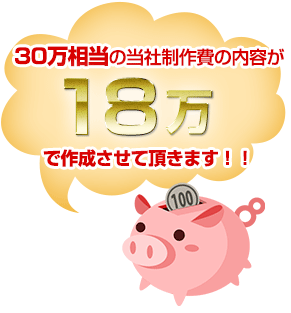 30万相当の当社制作費の内容が

18万

で作成させて頂きます！！

100